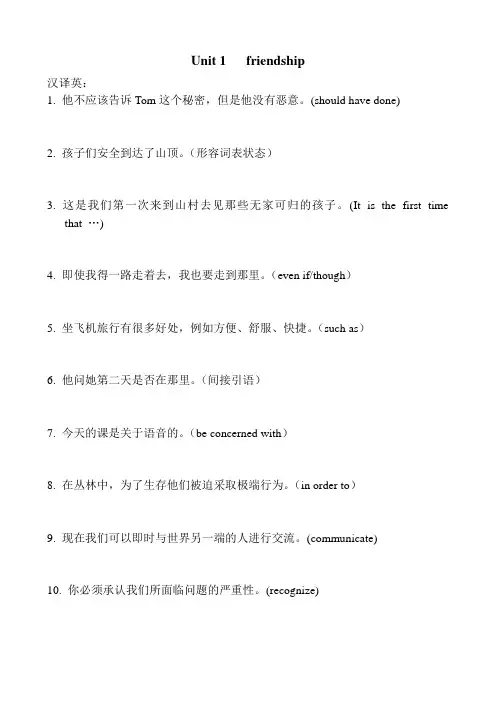 Unit 1 friendship

汉译英：

1. 他不应该告诉 Tom 这个秘密，但是他没有恶意。(should have done)

2. 孩子们安全到达了山顶。（形容词表状态）

3. 这是我们第一次来到山村去见那些无家可归的孩子。(It is the first time that …)

4. 即使我得一路走着去，我也要走到那里。（even if/though）

5. 坐飞机旅行有很多好处，例如方便、舒服、快捷。（such as）

6. 他问她第二天是否在那里。（间接引语）

7. 今天的课是关于语音的。（be concerned with）

8. 在丛林中，为了生存他们被迫采取极端行为。（in order to）

9. 现在我们可以即时与世界另一端的人进行交流。(communicate)

10. 你必须承认我们所面临问题的严重性。(recognize)